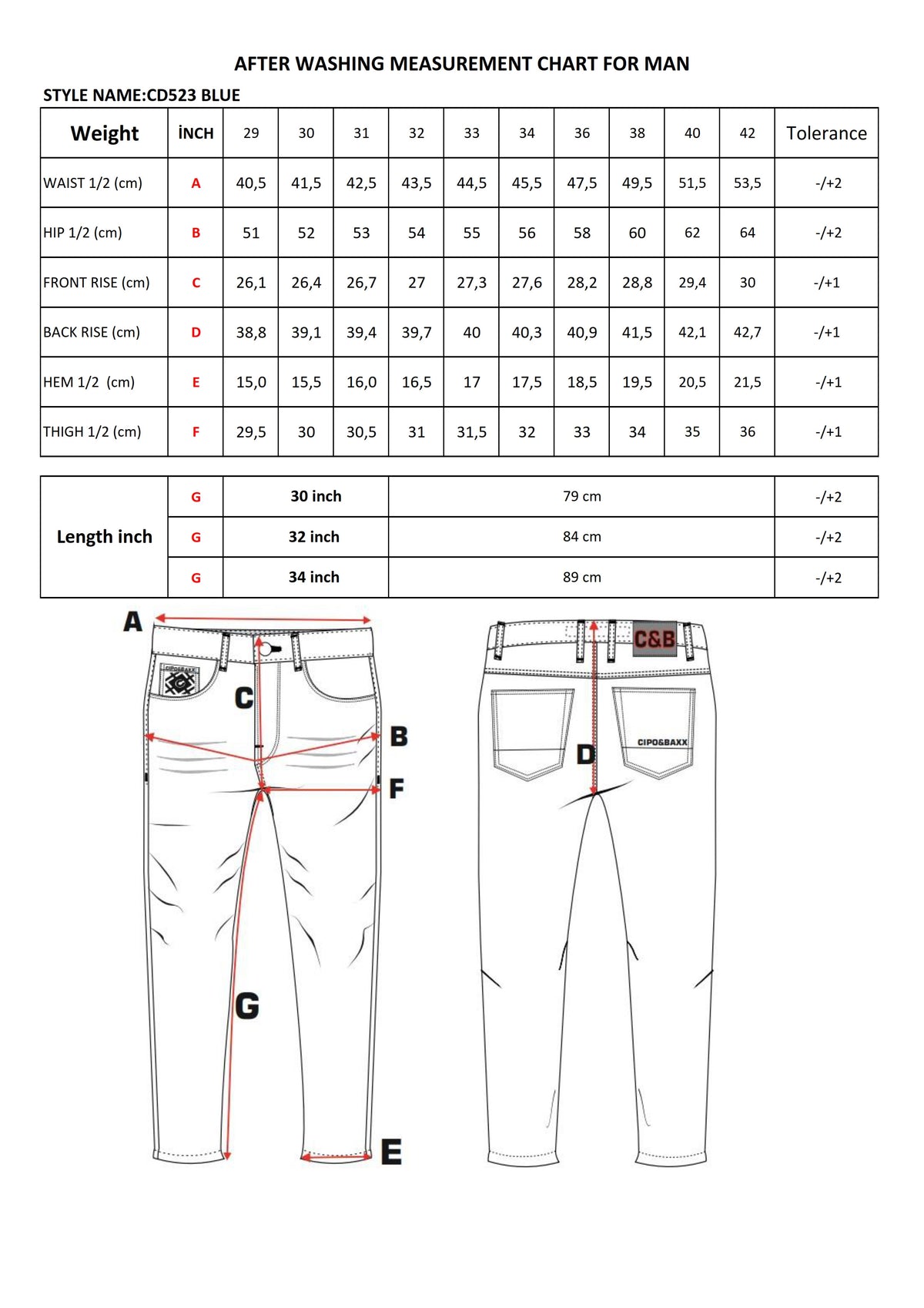 AFTER WASHING MEASUREMENT CHART FOR MAN

STYLE NAME:CD523 BLUE

| Weight | İNCH | 29 | 30 | 31 | 32 | 33 | 34 | 36 | 38 | 40 | 42 | Tolerance |
|---|---|---|---|---|---|---|---|---|---|---|---|---|
| WAIST 1/2 (cm) | A | 40,5 | 41,5 | 42,5 | 43,5 | 44,5 | 45,5 | 47,5 | 49,5 | 51,5 | 53,5 | -/+2 |
| HIP 1/2 (cm) | B | 51 | 52 | 53 | 54 | 55 | 56 | 58 | 60 | 62 | 64 | -/+2 |
| FRONT RISE (cm) | C | 26,1 | 26,4 | 26,7 | 27 | 27,3 | 27,6 | 28,2 | 28,8 | 29,4 | 30 | -/+1 |
| BACK RISE (cm) | D | 38,8 | 39,1 | 39,4 | 39,7 | 40 | 40,3 | 40,9 | 41,5 | 42,1 | 42,7 | -/+1 |
| HEM 1/2 (cm) | E | 15,0 | 15,5 | 16,0 | 16,5 | 17 | 17,5 | 18,5 | 19,5 | 20,5 | 21,5 | -/+1 |
| THIGH 1/2 (cm) | F | 29,5 | 30 | 30,5 | 31 | 31,5 | 32 | 33 | 34 | 35 | 36 | -/+1 |

| Length inch | G | 30 inch | 79 cm | -/+2 |
|---|---|---|---|---|
| | G | 32 inch | 84 cm | -/+2 |
| | G | 34 inch | 89 cm | -/+2 |

A
C
B
F
G
E
C&B
CIPO&BAXX
D